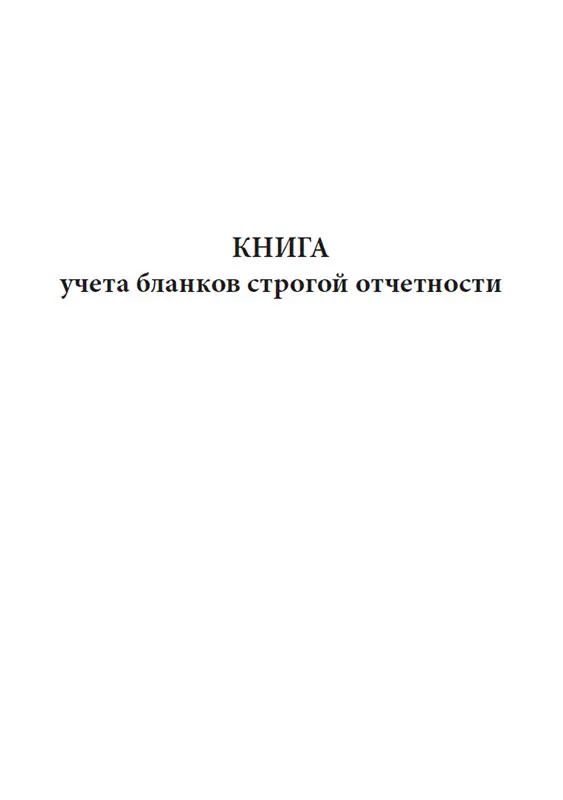 КНИГА
учета бланков строгой отчетности